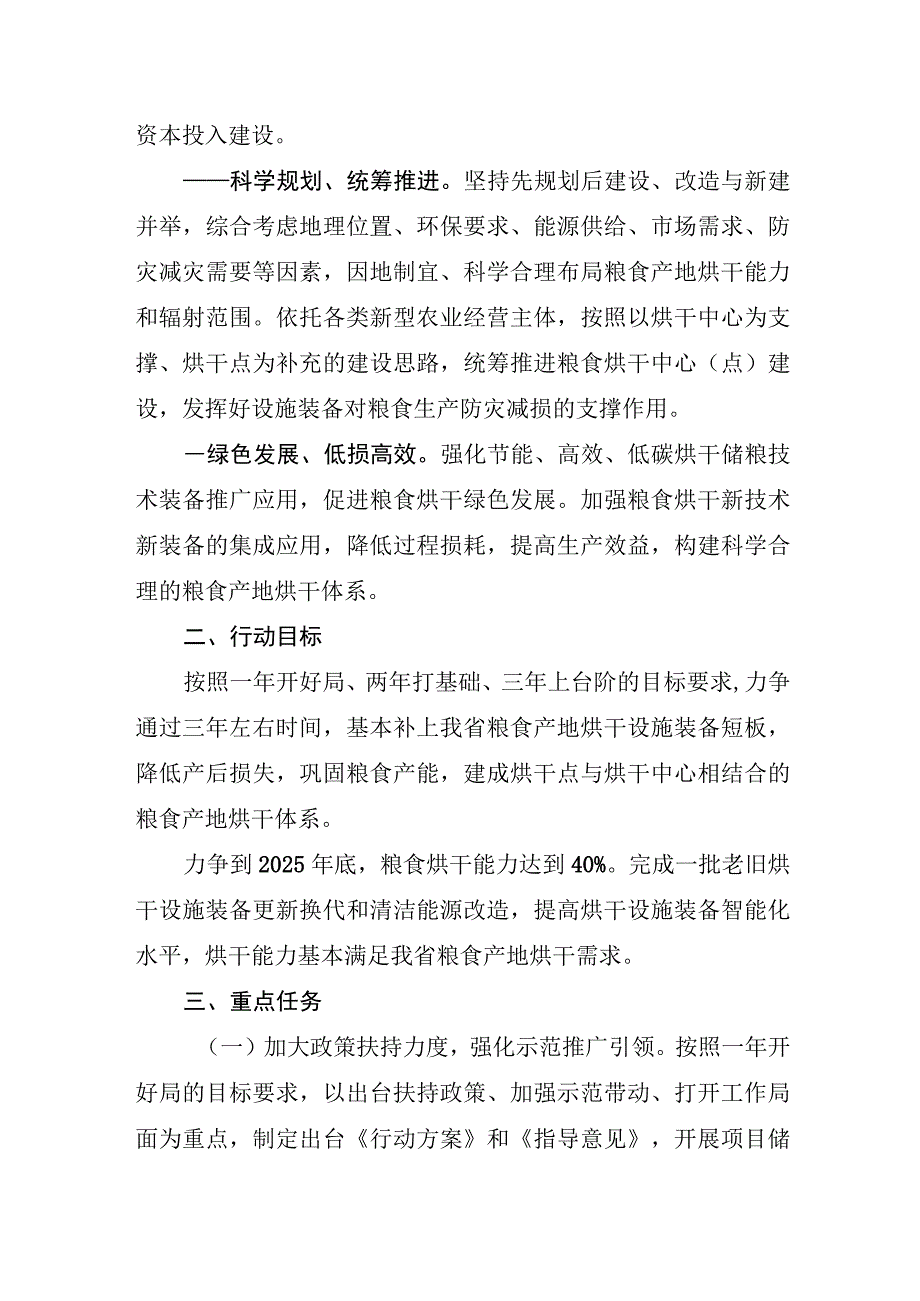 资本投入建设。

——科学规划、统筹推进。坚持先规划后建设、改造与新建并举，综合考虑地理位置、环保要求、能源供给、市场需求、防灾减灾需要等因素，因地制宜、科学合理布局粮食产地烘干能力和辐射范围。依托各类新型农业经营主体，按照以烘干中心为支撑、烘干点为补充的建设思路，统筹推进粮食烘干中心（点）建设，发挥好设施装备对粮食生产防灾减损的支撑作用。

一绿色发展、低损高效。强化节能、高效、低碳烘干储粮技术装备推广应用，促进粮食烘干绿色发展。加强粮食烘干新技术新装备的集成应用，降低过程损耗，提高生产效益，构建科学合理的粮食产地烘干体系。

二、行动目标

按照一年开好局、两年打基础、三年上台阶的目标要求,力争通过三年左右时间，基本补上我省粮食产地烘干设施装备短板，降低产后损失，巩固粮食产能，建成烘干点与烘干中心相结合的粮食产地烘干体系。

力争到2025年底，粮食烘干能力达到40%。完成一批老旧烘干设施装备更新换代和清洁能源改造，提高烘干设施装备智能化水平，烘干能力基本满足我省粮食产地烘干需求。

三、重点任务

（一）加大政策扶持力度，强化示范推广引领。按照一年开好局的目标要求，以出台扶持政策、加强示范带动、打开工作局面为重点，制定出台《行动方案》和《指导意见》，开展项目储